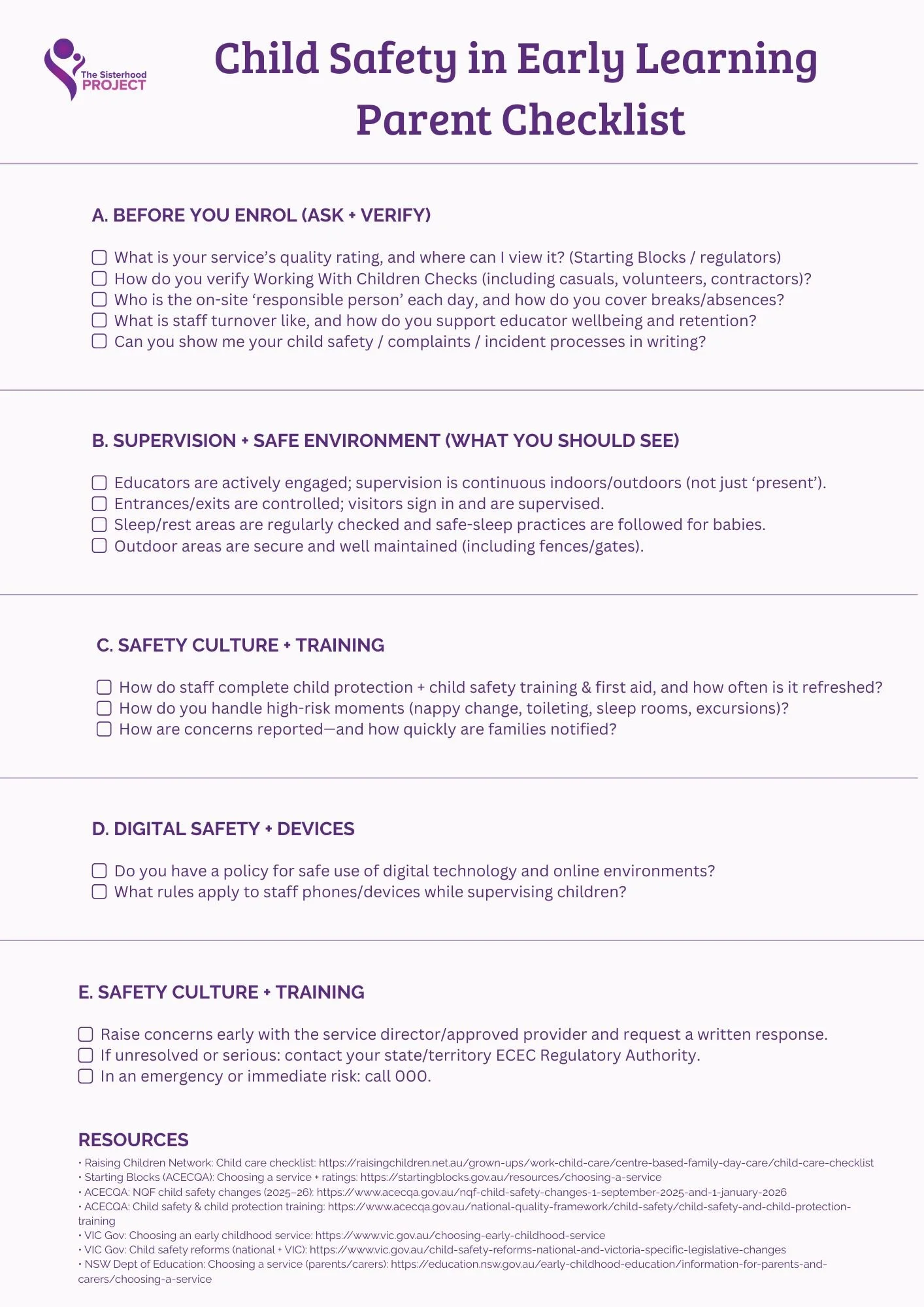 The Sisterhood PROJECT

Child Safety in Early Learning Parent Checklist

A. BEFORE YOU ENROL (ASK + VERIFY)

☐ What is your service's quality rating, and where can I view it? (Starting Blocks / regulators)
☐ How do you verify Working With Children Checks (including casuals, volunteers, contractors)?
☐ Who is the on-site 'responsible person' each day, and how do you cover breaks/absences?
☐ What is staff turnover like, and how do you support educator wellbeing and retention?
☐ Can you show me your child safety / complaints / incident processes in writing?

B. SUPERVISION + SAFE ENVIRONMENT (WHAT YOU SHOULD SEE)

☐ Educators are actively engaged; supervision is continuous indoors/outdoors (not just 'present').
☐ Entrances/exits are controlled; visitors sign in and are supervised.
☐ Sleep/rest areas are regularly checked and safe-sleep practices are followed for babies.
☐ Outdoor areas are secure and well maintained (including fences/gates).

C. SAFETY CULTURE + TRAINING

☐ How do staff complete child protection + child safety training & first aid, and how often is it refreshed?
☐ How do you handle high-risk moments (nappy change, toileting, sleep rooms, excursions)?
☐ How are concerns reported—and how quickly are families notified?

D. DIGITAL SAFETY + DEVICES

☐ Do you have a policy for safe use of digital technology and online environments?
☐ What rules apply to staff phones/devices while supervising children?

E. SAFETY CULTURE + TRAINING

☐ Raise concerns early with the service director/approved provider and request a written response.
☐ If unresolved or serious: contact your state/territory ECEC Regulatory Authority.
☐ In an emergency or immediate risk: call 000.

RESOURCES
• Raising Children Network: Child care checklist: https://raisingchildren.net.au/grown-ups/work-child-care/centre-based-family-day-care/child-care-checklist
• Starting Blocks (ACECQA): Choosing a service + ratings: https://startingblocks.gov.au/resources/choosing-a-service
• ACECQA: NQF child safety changes (2025–26): https://www.acecqa.gov.au/nqf-child-safety-changes-1-september-2025-and-1-january-2026
• ACECQA: Child safety & child protection training: https://www.acecqa.gov.au/national-quality-framework/child-safety/child-safety-and-child-protection-training
• VIC Gov: Choosing an early childhood service: https://www.vic.gov.au/choosing-early-childhood-service
• VIC Gov: Child safety reforms (national + VIC): https://www.vic.gov.au/child-safety-reforms-national-and-victoria-specific-legislative-changes
• NSW Dept of Education: Choosing a service (parents/carers): https://education.nsw.gov.au/early-childhood-education/information-for-parents-and-carers/choosing-a-service